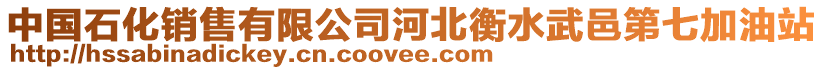 中国石化销售有限公司河北衡水武邑第七加油站
http://hssabinadickey.cn.coovee.com